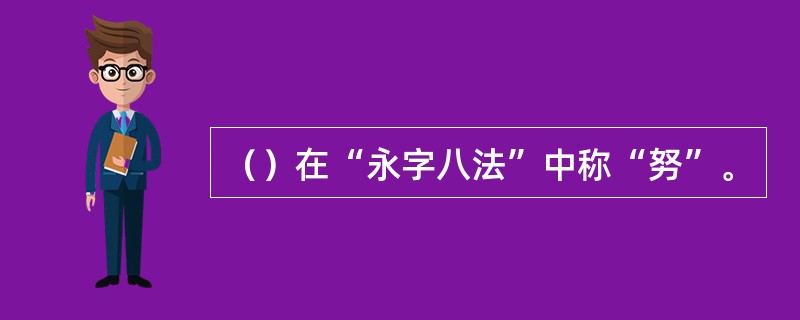 （）在“永字八法”中称“努”。